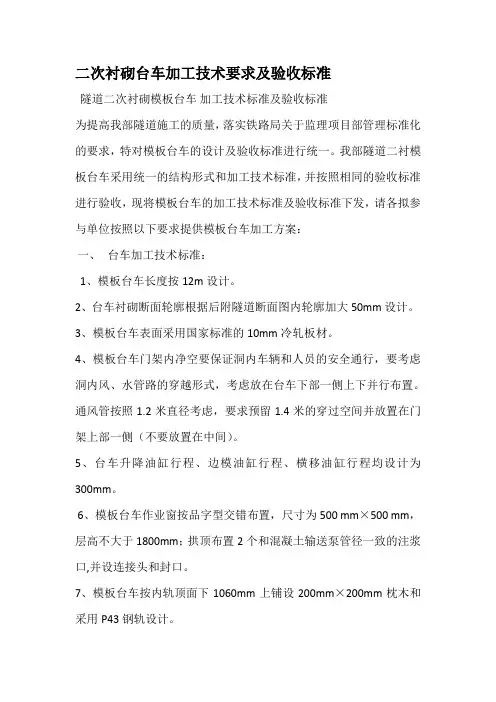 二次衬砌台车加工技术要求及验收标准

隧道二次衬砌模板台车 加工技术标准及验收标准

为提高我部隧道施工的质量，落实铁路局关于监理项目部管理标准化的要求，特对模板台车的设计及验收标准进行统一。我部隧道二衬模板台车采用统一的结构形式和加工技术标准，并按照相同的验收标准进行验收，现将模板台车的加工技术标准及验收标准下发，请各拟参与单位按照以下要求提供模板台车加工方案：

一、 台车加工技术标准：

1、模板台车长度按 12m 设计。

2、台车衬砌断面轮廓根据后附隧道断面图内轮廓加大 50mm 设计。

3、模板台车表面采用国家标准的 10mm 冷轧板材。

4、模板台车门架内净空要保证洞内车辆和人员的安全通行，要考虑洞内风、水管路的穿越形式，考虑放在台车下部一侧上下并行布置。通风管按照 1.2 米直径考虑，要求预留 1.4 米的穿过空间并放置在门架上部一侧（不要放置在中间）。

5、台车升降油缸行程、边模油缸行程、横移油缸行程均设计为 300mm。

6、模板台车作业窗按品字型交错布置，尺寸为 500 mm×500 mm，层高不大于 1800mm；拱顶布置 2 个和混凝土输送泵管径一致的注浆口,并设连接头和封口。

7、模板台车按内轨顶面下 1060mm 上铺设 200mm×200mm 枕木和采用 P43 钢轨设计。